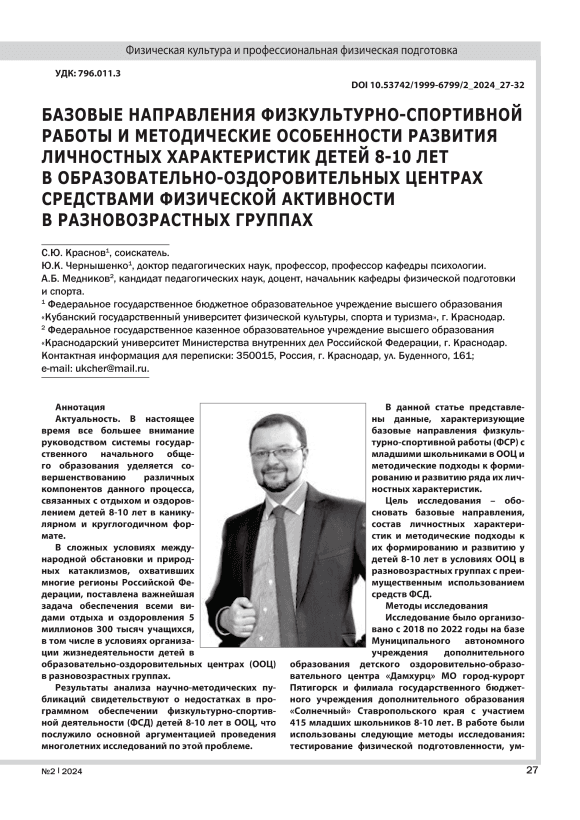 Физическая культура и профессиональная физическая подготовка

УДК: 796.011.3

DOI 10.53742/1999-6799/2_2024_27-32

БАЗОВЫЕ НАПРАВЛЕНИЯ ФИЗКУЛЬТУРНО-СПОРТИВНОЙ РАБОТЫ И МЕТОДИЧЕСКИЕ ОСОБЕННОСТИ РАЗВИТИЯ ЛИЧНОСТНЫХ ХАРАКТЕРИСТИК ДЕТЕЙ 8-10 ЛЕТ В ОБРАЗОВАТЕЛЬНО-ОЗДОРОВИТЕЛЬНЫХ ЦЕНТРАХ СРЕДСТВАМИ ФИЗИЧЕСКОЙ АКТИВНОСТИ В РАЗНОВОЗРАСТНЫХ ГРУППАХ

С.Ю. Краснов$^1$, соискатель.
Ю.К. Чернышенко$^1$, доктор педагогических наук, профессор, профессор кафедры психологии.
А.Б. Медников$^2$, кандидат педагогических наук, доцент, начальник кафедры физической подготовки и спорта.
$^1$ Федеральное государственное бюджетное образовательное учреждение высшего образования «Кубанский государственный университет физической культуры, спорта и туризма», г. Краснодар.
$^2$ Федеральное государственное казенное образовательное учреждение высшего образования «Краснодарский университет Министерства внутренних дел Российской Федерации, г. Краснодар.
Контактная информация для переписки: 350015, Россия, г. Краснодар, ул. Буденного, 161;
e-mail: ukcher@mail.ru.

Аннотация
Актуальность. В настоящее время все большее внимание руководством системы государственного начального общего образования уделяется совершенствованию различных компонентов данного процесса, связанных с отдыхом и оздоровлением детей 8-10 лет в каникулярном и круглогодичном формате.

В сложных условиях международной обстановки и природных катаклизмов, охвативших многие регионы Российской Федерации, поставлена важнейшая задача обеспечения всеми видами отдыха и оздоровления 5 миллионов 300 тысяч учащихся, в том числе в условиях организации жизнедеятельности детей в образовательно-оздоровительных центрах (ООЦ) в разновозрастных группах.

Результаты анализа научно-методических публикаций свидетельствуют о недостатках в программном обеспечении физкультурно-спортивной деятельности (ФСД) детей 8-10 лет в ООЦ, что послужило основной аргументацией проведения многолетних исследований по этой проблеме.

В данной статье представлены данные, характеризующие базовые направления физкультурно-спортивной работы (ФСР) с младшими школьниками в ООЦ и методические подходы к формированию и развитию ряда их личностных характеристик.

Цель исследования – обосновать базовые направления, состав личностных характеристик и методические подходы к их формированию и развитию у детей 8-10 лет в условиях ООЦ в разновозрастных группах с преимущественным использованием средств ФСД.

Методы исследования
Исследование было организовано с 2018 по 2022 годы на базе Муниципального автономного учреждения дополнительного образования детского оздоровительно-образовательного центра «Дамхурц» МО город-курорт Пятигорск и филиала государственного бюджетного учреждения дополнительного образования «Солнечный» Ставропольского края с участием 415 младших школьников 8-10 лет. В работе были использованы следующие методы исследования: тестирование физической подготовленности, ум-

№2 | 2024

27